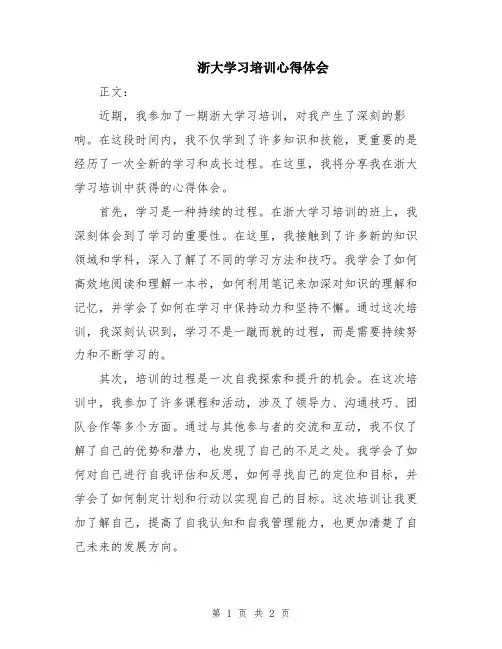 浙大学习培训心得体会

正文：

近期，我参加了一期浙大学习培训，对我产生了深刻的影响。在这段时间内，我不仅学到了许多知识和技能，更重要的是经历了一次全新的学习和成长过程。在这里，我将分享我在浙大学习培训中获得的心得体会。

首先，学习是一种持续的过程。在浙大学习培训的班上，我深刻体会到了学习的重要性。在这里，我接触到了许多新的知识领域和学科，深入了解了不同的学习方法和技巧。我学会了如何高效地阅读和理解一本书，如何利用笔记来加深对知识的理解和记忆，并学会了如何在学习中保持动力和坚持不懈。通过这次培训，我深刻认识到，学习不是一蹴而就的过程，而是需要持续努力和不断学习的。

其次，培训的过程是一次自我探索和提升的机会。在这次培训中，我参加了许多课程和活动，涉及了领导力、沟通技巧、团队合作等多个方面。通过与其他参与者的交流和互动，我不仅了解了自己的优势和潜力，也发现了自己的不足之处。我学会了如何对自己进行自我评估和反思，如何寻找自己的定位和目标，并学会了如何制定计划和行动以实现自己的目标。这次培训让我更加了解自己，提高了自我认知和自我管理能力，也更加清楚了自己未来的发展方向。

第 1 页 共 2 页